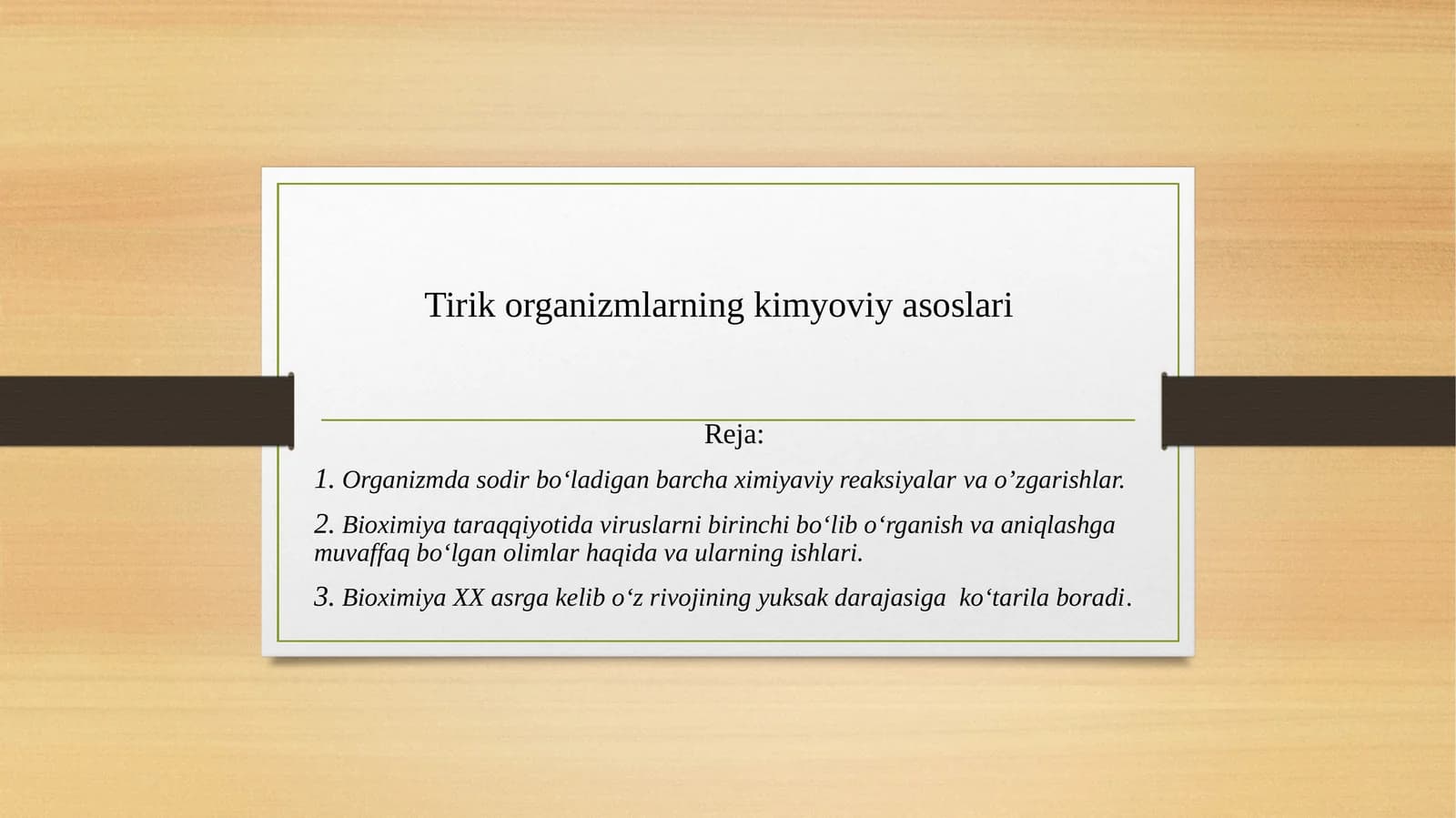 Tirik organizmlarning kimyoviy asoslari

Reja:

1. Organizmda sodir bo‘ladigan barcha ximiyaviy reaksiyalar va o’zgarishlar.

2. Bioximiya taraqqiyotida viruslarni birinchi bo‘lib o‘rganish va aniqlashga muvaffaq bo‘lgan olimlar haqida va ularning ishlari.

3. Bioximiya XX asrga kelib o‘z rivojining yuksak darajasiga ko‘tarila boradi.